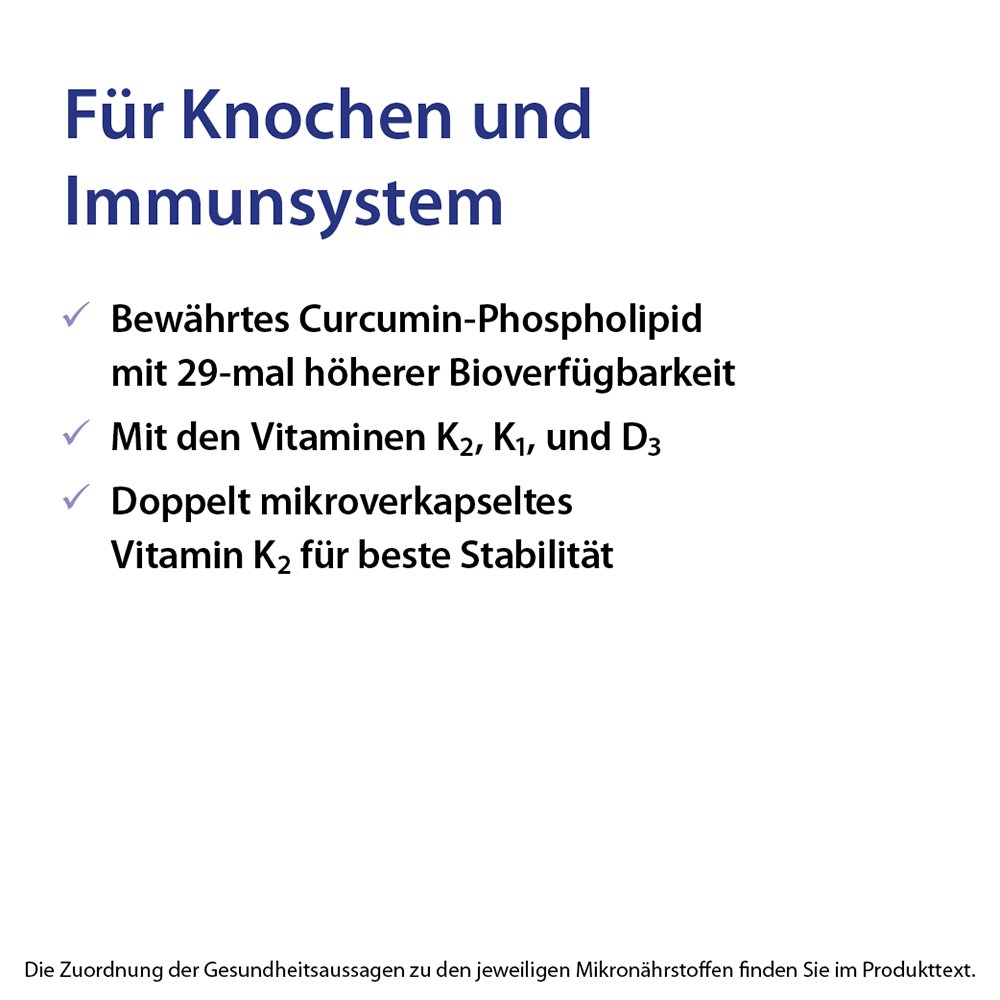 Für Knochen und Immunsystem

✓ Bewährtes Curcumin-Phospholipid mit 29-mal höherer Bioverfügbarkeit

✓ Mit den Vitaminen $K_2$, $K_1$, und $D_3$

✓ Doppelt mikroverkapseltes Vitamin $K_2$ für beste Stabilität

Die Zuordnung der Gesundheitsaussagen zu den jeweiligen Mikronährstoffen finden Sie im Produkttext.